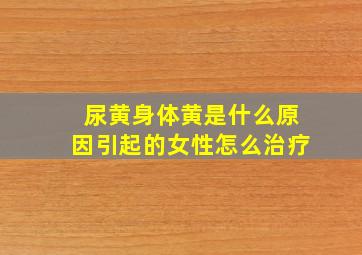 尿黄身体黄是什么原因引起的女性怎么治疗